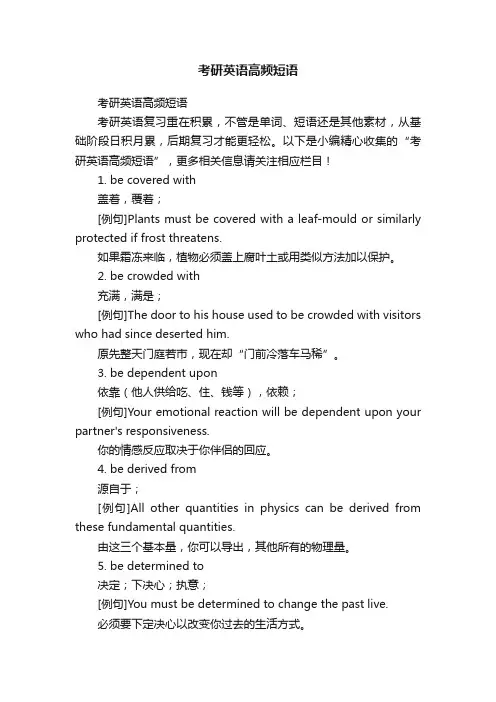 考研英语高频短语

考研英语高频短语

考研英语复习重在积累，不管是单词、短语还是其他素材，从基础阶段日积月累，后期复习才能更轻松。以下是小编精心收集的“考研英语高频短语”，更多相关信息请关注相应栏目！

1. be covered with

盖着，覆着；

[例句]Plants must be covered with a leaf-mould or similarly protected if frost threatens.

如果霜冻来临，植物必须盖上腐叶土或用类似方法加以保护。

2. be crowded with

充满，满是；

[例句]The door to his house used to be crowded with visitors who had since deserted him.

原先整天门庭若市，现在却“门前冷落车马稀”。

3. be dependent upon

依靠（他人供给吃、住、钱等），依赖；

[例句]Your emotional reaction will be dependent upon your partner's responsiveness.

你的情感反应取决于你伴侣的回应。

4. be derived from

源自于；

[例句]All other quantities in physics can be derived from these fundamental quantities.

由这三个基本量，你可以导出，其他所有的物理量。

5. be determined to

决定；下决心；执意；

[例句]You must be determined to change the past live.

必须要下定决心以改变你过去的生活方式。